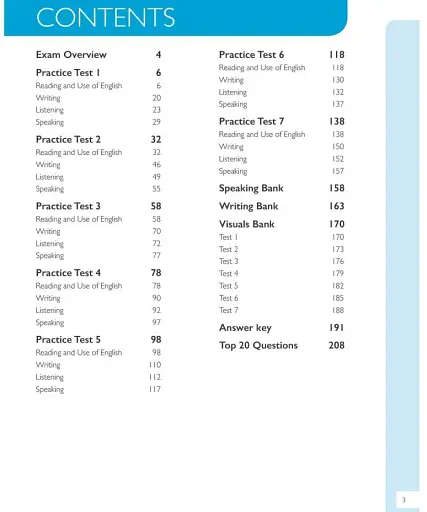 CONTENTS

Exam Overview 4

Practice Test 1 6
Reading and Use of English 6
Writing 20
Listening 23
Speaking 29

Practice Test 2 32
Reading and Use of English 32
Writing 46
Listening 49
Speaking 55

Practice Test 3 58
Reading and Use of English 58
Writing 70
Listening 72
Speaking 77

Practice Test 4 78
Reading and Use of English 78
Writing 90
Listening 92
Speaking 97

Practice Test 5 98
Reading and Use of English 98
Writing 110
Listening 112
Speaking 117

Practice Test 6 118
Reading and Use of English 118
Writing 130
Listening 132
Speaking 137

Practice Test 7 138
Reading and Use of English 138
Writing 150
Listening 152
Speaking 157

Speaking Bank 158

Writing Bank 163

Visuals Bank 170
Test 1 170
Test 2 173
Test 3 176
Test 4 179
Test 5 182
Test 6 185
Test 7 188

Answer key 191

Top 20 Questions 208

3